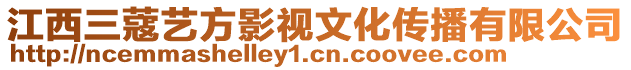 江西三蔻艺方影视文化传播有限公司
http://ncemmashelley1.cn.coovee.com